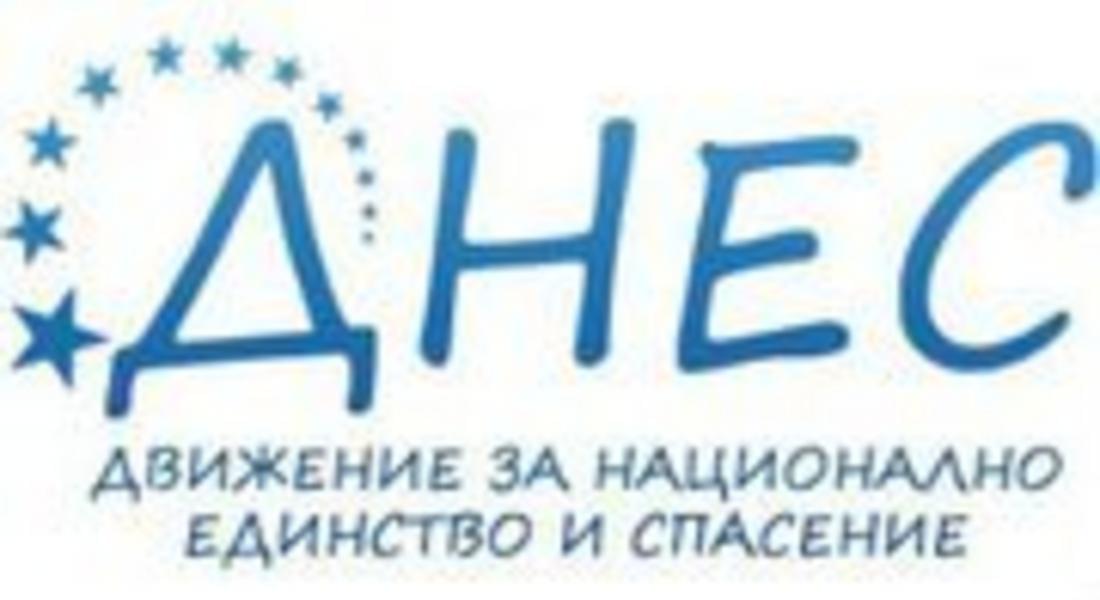 ДНЕС

ДВИЖЕНИЕ ЗА НАЦИОНАЛНО ЕДИНСТВО И СПАСЕНИЕ